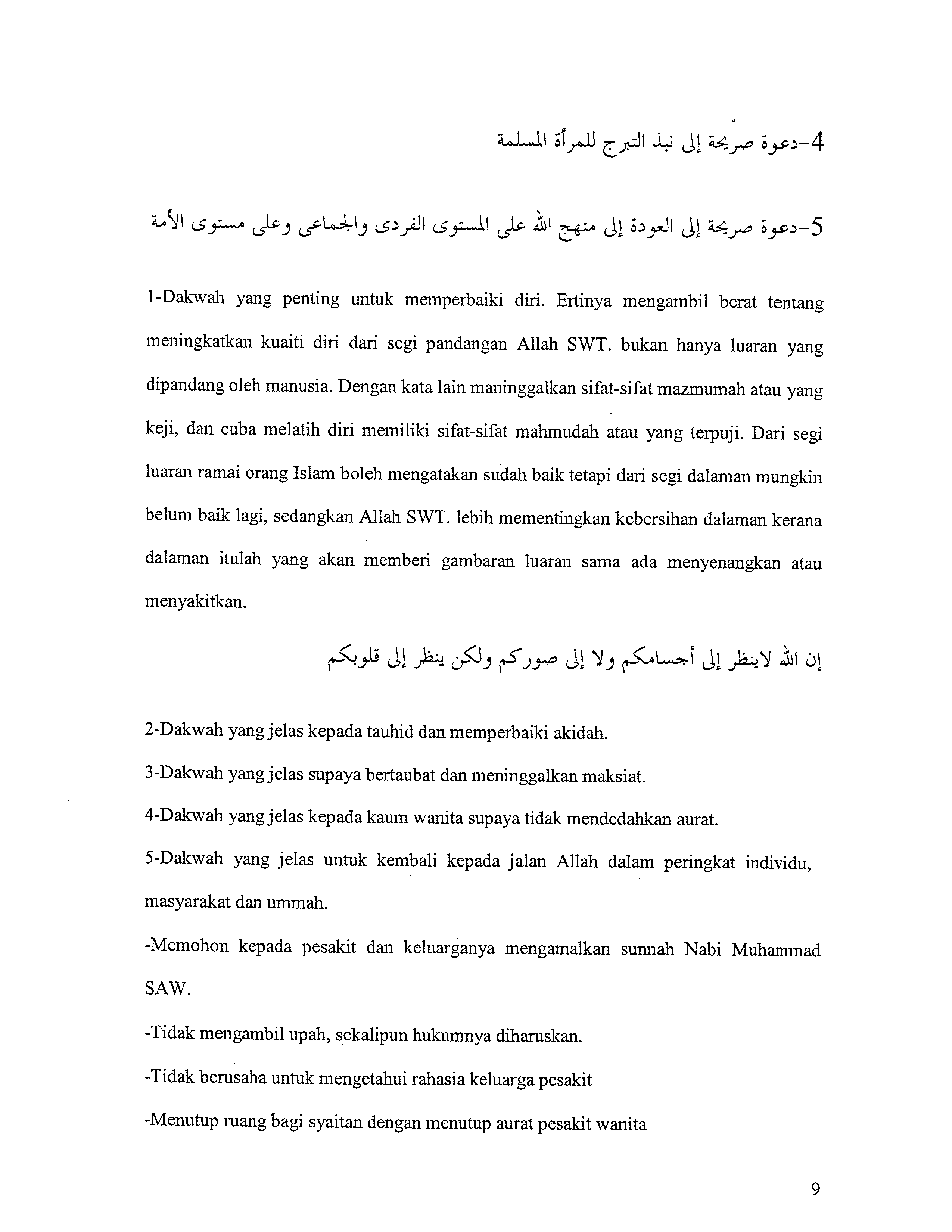 4-دعوة صريحة إلى نبذ التبرج للمرأة المسلمة

5-دعوة صريحة إلى العودة إلى منهج الله على المستوى الفردى والجماعى وعلى مستوى الأمة

1-Dakwah yang penting untuk memperbaiki diri. Ertinya mengambil berat tentang meningkatkan kuaiti diri dari segi pandangan Allah SWT. bukan hanya luaran yang dipandang oleh manusia. Dengan kata lain maninggalkan sifat-sifat mazmumah atau yang keji, dan cuba melatih diri memiliki sifat-sifat mahmudah atau yang terpuji. Dari segi luaran ramai orang Islam boleh mengatakan sudah baik tetapi dari segi dalaman mungkin belum baik lagi, sedangkan Allah SWT. lebih mementingkan kebersihan dalaman kerana dalaman itulah yang akan memberi gambaran luaran sama ada menyenangkan atau menyakitkan.

إن الله لاينظر إلى أجسامكم ولا إلى صوركم ولكن ينظر إلى قلوبكم

2-Dakwah yang jelas kepada tauhid dan memperbaiki akidah.

3-Dakwah yang jelas supaya bertaubat dan meninggalkan maksiat.

4-Dakwah yang jelas kepada kaum wanita supaya tidak mendedahkan aurat.

5-Dakwah yang jelas untuk kembali kepada jalan Allah dalam peringkat individu, masyarakat dan ummah.

-Memohon kepada pesakit dan keluarganya mengamalkan sunnah Nabi Muhammad SAW.

-Tidak mengambil upah, sekalipun hukumnya diharuskan.

-Tidak berusaha untuk mengetahui rahasia keluarga pesakit

-Menutup ruang bagi syaitan dengan menutup aurat pesakit wanita

9